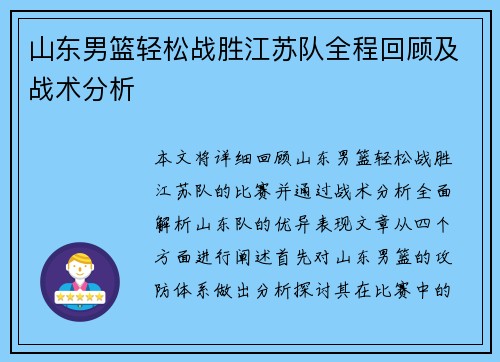 山东男篮轻松战胜江苏队全程回顾及战术分析

本文将详细回顾山东男篮轻松战胜江苏队的比赛并通过战术分析全面解析山东队的优异表现文章从四个方面进行阐述首先对山东男篮的攻防体系做出分析探讨其在比赛中的